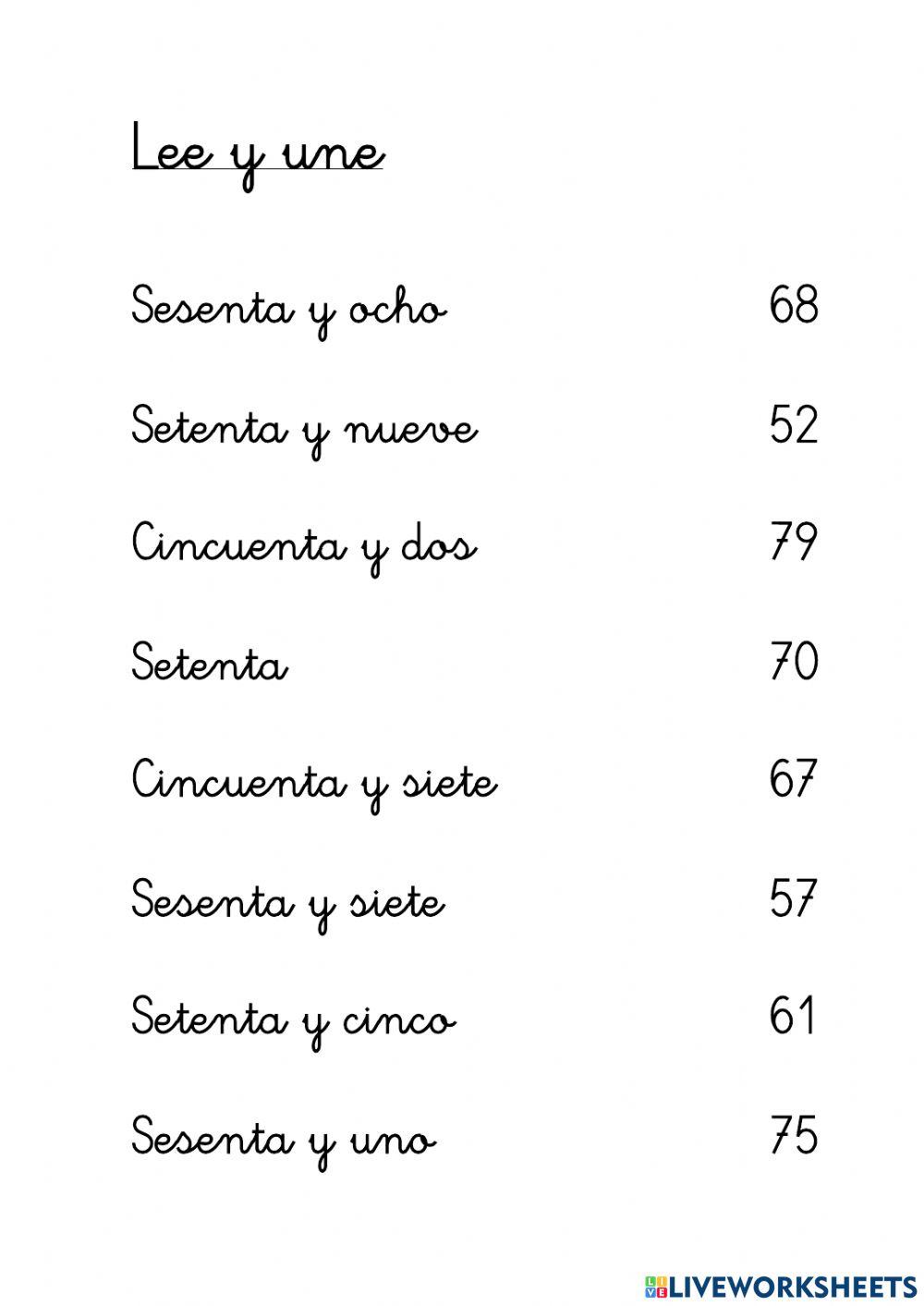 Lee y une

Sesenta y ocho

Setenta y nueve

Cincuenta y dos

Setenta

Cincuenta y siete

Sesenta y siete

Setenta y cinco

Sesenta y uno

68

52

79

70

67

57

61

75

LIVEWORKSHEETS